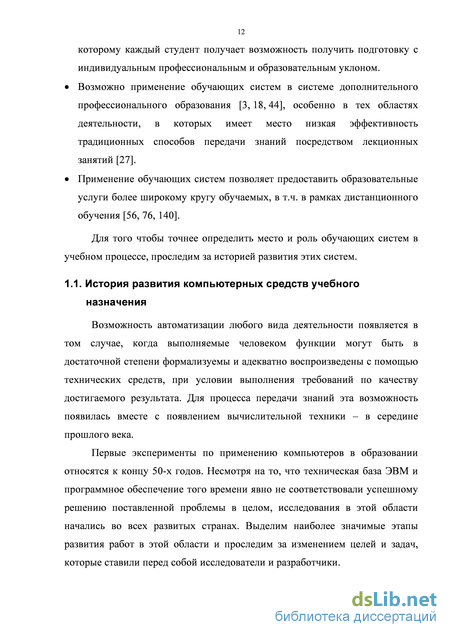 12

которому каждый студент получает возможность получить подготовку с индивидуальным профессиональным и образовательным уклоном.

• Возможно применение обучающих систем в системе дополнительного профессионального образования [3, 18, 44], особенно в тех областях деятельности, в которых имеет место низкая эффективность традиционных способов передачи знаний посредством лекционных занятий [27].

• Применение обучающих систем позволяет предоставить образовательные услуги более широкому кругу обучаемых, в т.ч. в рамках дистанционного обучения [56, 76, 140].

Для того чтобы точнее определить место и роль обучающих систем в учебном процессе, проследим за историей развития этих систем.

1.1. История развития компьютерных средств учебного назначения

Возможность автоматизации любого вида деятельности появляется в том случае, когда выполняемые человеком функции могут быть в достаточной степени формализуемы и адекватно воспроизведены с помощью технических средств, при условии выполнения требований по качеству достигаемого результата. Для процесса передачи знаний эта возможность появилась вместе с появлением вычислительной техники – в середине прошлого века.

Первые эксперименты по применению компьютеров в образовании относятся к концу 50-х годов. Несмотря на то, что техническая база ЭВМ и программное обеспечение того времени явно не соответствовали успешному решению поставленной проблемы в целом, исследования в этой области начались во всех развитых странах. Выделим наиболее значимые этапы развития работ в этой области и проследим за изменением целей и задач, которые ставили перед собой исследователи и разработчики.

dsLib.net
библиотека диссертаций